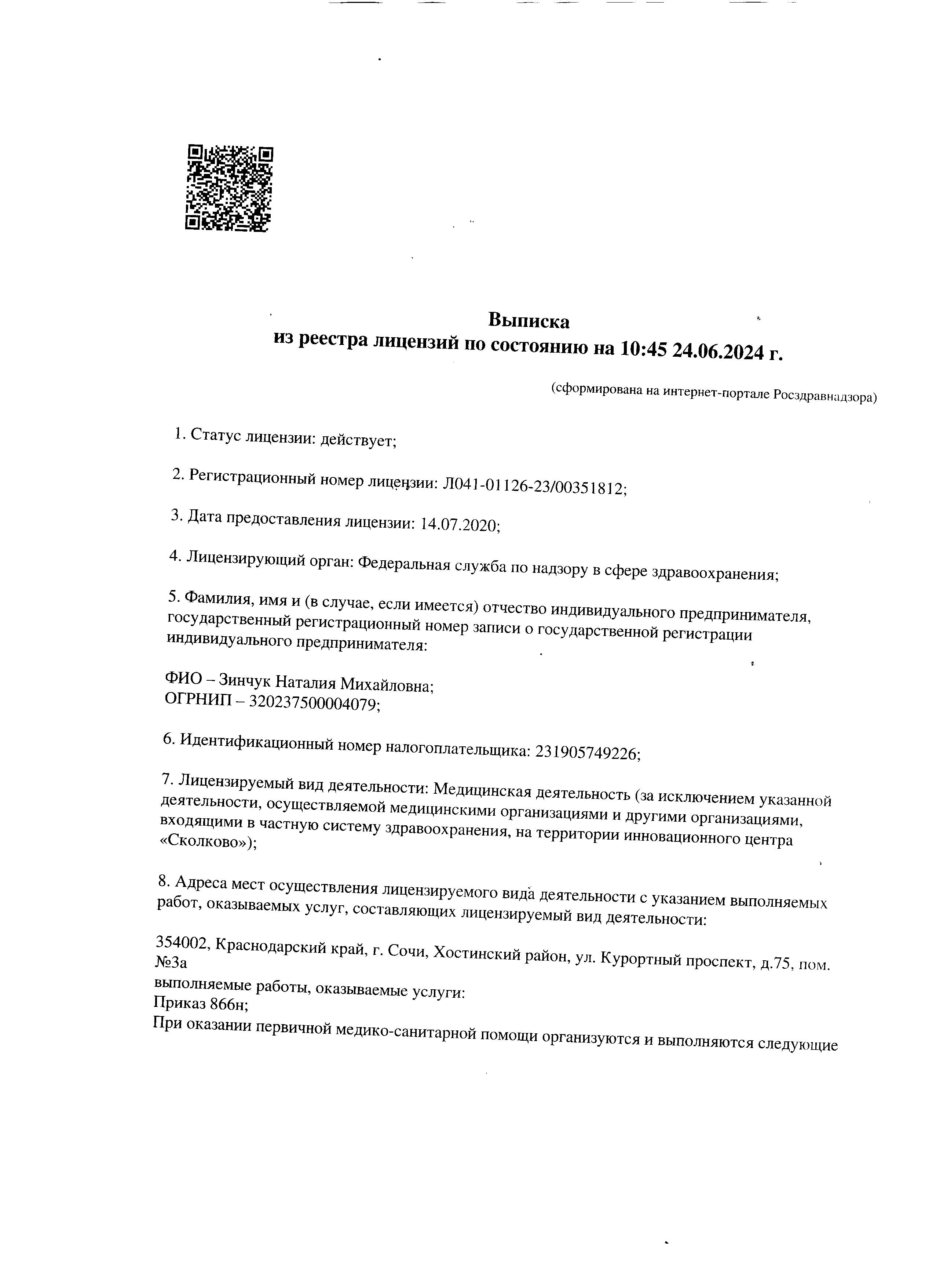 Выписка
из реестра лицензий по состоянию на 10:45 24.06.2024 г.

(сформирована на интернет-портале Росздравнадзора)

1. Статус лицензии: действует;

2. Регистрационный номер лицензии: Л041-01126-23/00351812;

3. Дата предоставления лицензии: 14.07.2020;

4. Лицензирующий орган: Федеральная служба по надзору в сфере здравоохранения;

5. Фамилия, имя и (в случае, если имеется) отчество индивидуального предпринимателя, государственный регистрационный номер записи о государственной регистрации индивидуального предпринимателя:

ФИО – Зинчук Наталия Михайловна;
ОГРНИП – 320237500004079;

6. Идентификационный номер налогоплательщика: 231905749226;

7. Лицензируемый вид деятельности: Медицинская деятельность (за исключением указанной деятельности, осуществляемой медицинскими организациями и другими организациями, входящими в частную систему здравоохранения, на территории инновационного центра «Сколково»);

8. Адреса мест осуществления лицензируемого вида деятельности с указанием выполняемых работ, оказываемых услуг, составляющих лицензируемый вид деятельности:

354002, Краснодарский край, г. Сочи, Хостинский район, ул. Курортный проспект, д.75, пом. №3а
выполняемые работы, оказываемые услуги:
Приказ 866н;
При оказании первичной медико-санитарной помощи организуются и выполняются следующие